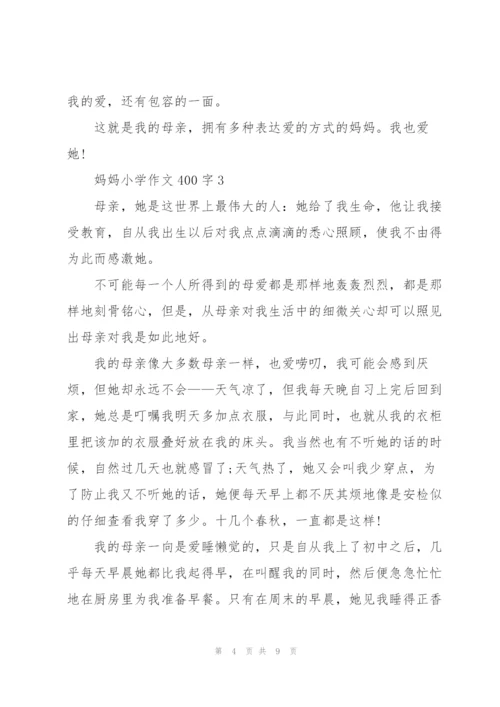 我的爱，还有包容的一面。

这就是我的母亲，拥有多种表达爱的方式的妈妈。我也爱她！

妈妈小学作文 400 字 3

母亲，她是这世界上最伟大的人：她给了我生命，他让我接受教育，自从我出生以后对我点点滴滴的悉心照顾，使我不由得为此而感激她。

不可能每一个人所得到的母爱都是那样地轰轰烈烈，都是那样地刻骨铭心，但是，从母亲对我生活中的细微关心却可以照见出母亲对我是如此地好。

我的母亲像大多数母亲一样，也爱唠叨，我可能会感到厌烦，但她却永远不会——天气凉了，但我每天晚自习上完后回到家，她总是叮嘱我明天多加点衣服，与此同时，也就从我的衣柜里把该加的衣服叠好放在我的床头。我当然也有不听她的话的时候，自然过几天也就感冒了;天气热了，她又会叫我少穿点，为了防止我又不听她的话，她便每天早上都不厌其烦地像是安检似的仔细查看我穿了多少。十几个春秋，一直都是这样!

我的母亲一向是爱睡懒觉的，只是自从我上了初中之后，几乎每天早晨她都比我起得早，在叫醒我的同时，然后便急急忙忙地在厨房里为我准备早餐。只有在周末的早晨，她见我睡得正香

第 4 页 共 9 页